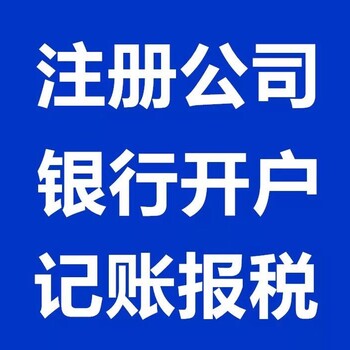 注册公司
银行开户
记账报税